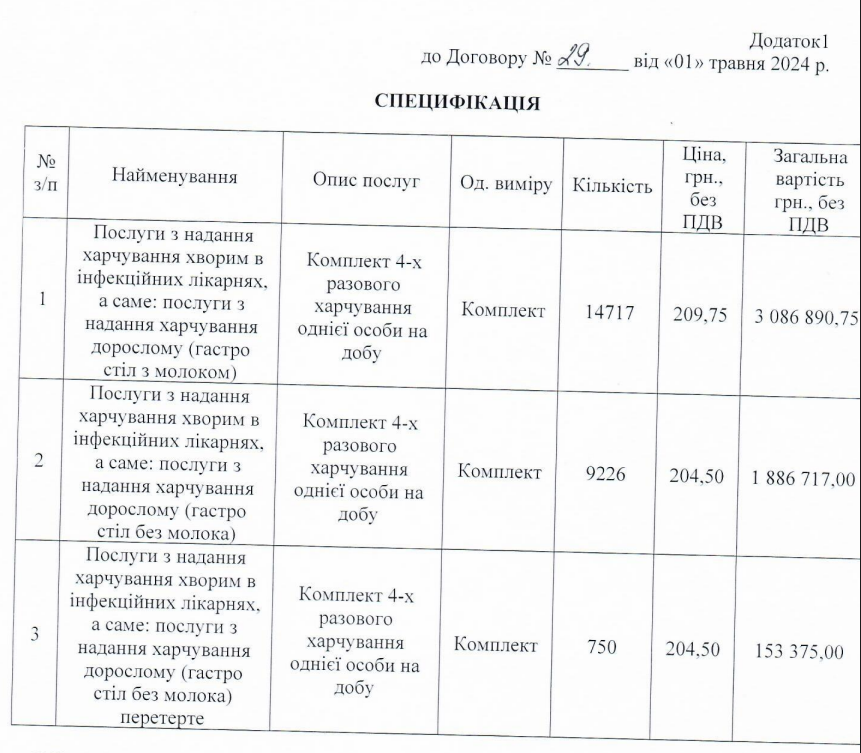 Додаток1
до Договору № 29. від «01» травня 2024 р.

СПЕЦИФІКАЦІЯ

| № з/п | Найменування | Опис послуг | Од. виміру | Кількість | Ціна, грн., без ПДВ | Загальна вартість грн., без ПДВ |
|---|---|---|---|---|---|---|
| 1 | Послуги з надання харчування хворим в інфекційних лікарнях, а саме: послуги з надання харчування дорослому (гастро стіл з молоком) | Комплект 4-х разового харчування однієї особи на добу | Комплект | 14717 | 209,75 | 3 086 890,75 |
| 2 | Послуги з надання харчування хворим в інфекційних лікарнях, а саме: послуги з надання харчування дорослому (гастро стіл без молока) | Комплект 4-х разового харчування однієї особи на добу | Комплект | 9226 | 204,50 | 1 886 717,00 |
| 3 | Послуги з надання харчування хворим в інфекційних лікарнях, а саме: послуги з надання харчування дорослому (гастро стіл без молока) перетерте | Комплект 4-х разового харчування однієї особи на добу | Комплект | 750 | 204,50 | 153 375,00 |